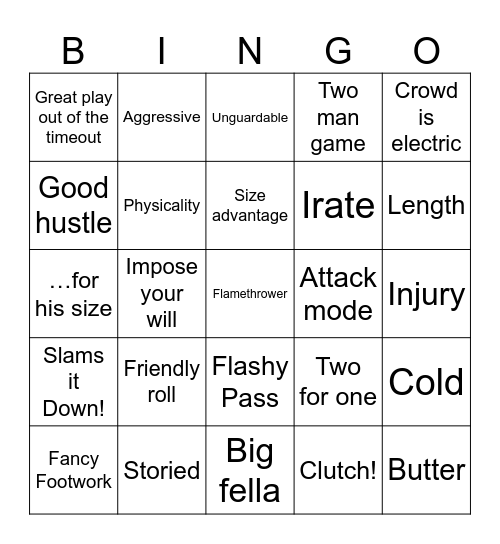 | B | I | N | G | O |
|---|---|---|---|---|
| Great play out of the timeout | Aggressive | Unguardable | Two man game | Crowd is electric |
| Good hustle | Physicality | Size advantage | Irate | Length |
| …for his size | Impose your will | Flamethrower | Attack mode | Injury |
| Slams it Down! | Friendly roll | Flashy Pass | Two for one | Cold |
| Fancy Footwork | Storied | Big fella | Clutch! | Butter |